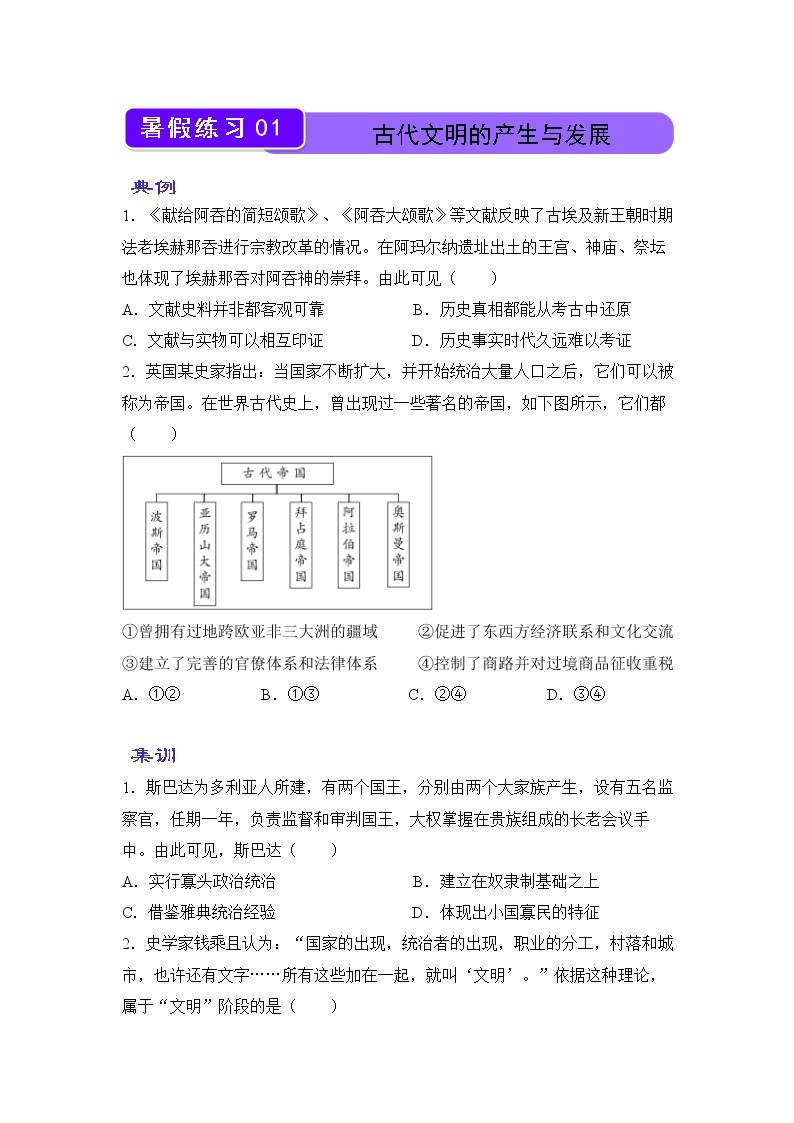 暑假练习 01

古代文明的产生与发展

典例

1. 《献给阿吞的简短颂歌》、《阿吞大颂歌》等文献反映了古埃及新王朝时期法老埃赫那吞进行宗教改革的情况。在阿玛尔纳遗址出土的王宫、神庙、祭坛也体现了埃赫那吞对阿吞神的崇拜。由此可见（　　）

A. 文献史料并非都客观可靠　　B. 历史真相都能从考古中还原

C. 文献与实物可以相互印证　　D. 历史事实时代久远难以考证

2. 英国某史家指出：当国家不断扩大，并开始统治大量人口之后，它们可以被称为帝国。在世界古代史上，曾出现过一些著名的帝国，如下图所示，它们都（　　）

古代帝国

波斯帝国

亚历山大帝国

罗马帝国

拜占庭帝国

阿拉伯帝国

奥斯曼帝国

①曾拥有过地跨欧亚非三大洲的疆域　　②促进了东西方经济联系和文化交流

③建立了完善的官僚体系和法律体系　　④控制了商路并对过境商品征收重税

A. ①②　　B. ①③　　C. ②④　　D. ③④

集训

1. 斯巴达为多利亚人所建，有两个国王，分别由两个大家族产生，设有五名监察官，任期一年，负责监督和审判国王，大权掌握在贵族组成的长老会议手中。由此可见，斯巴达（　　）

A. 实行寡头政治统治　　B. 建立在奴隶制基础之上

C. 借鉴雅典统治经验　　D. 体现出小国寡民的特征

2. 史学家钱乘旦认为：“国家的出现，统治者的出现，职业的分工，村落和城市，也许还有文字……所有这些加在一起，就叫‘文明’。”依据这种理论，属于“文明”阶段的是（　　）